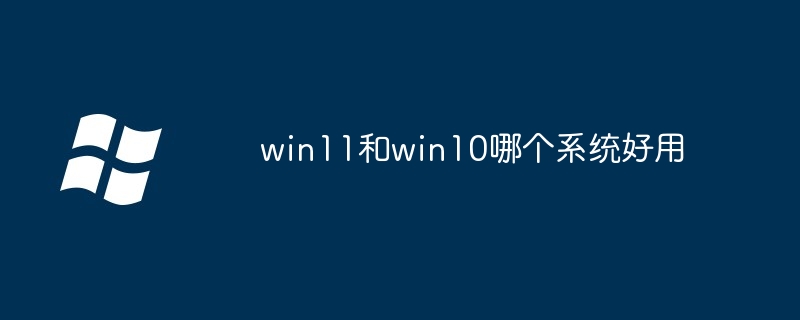 win11和win10哪个系统好用